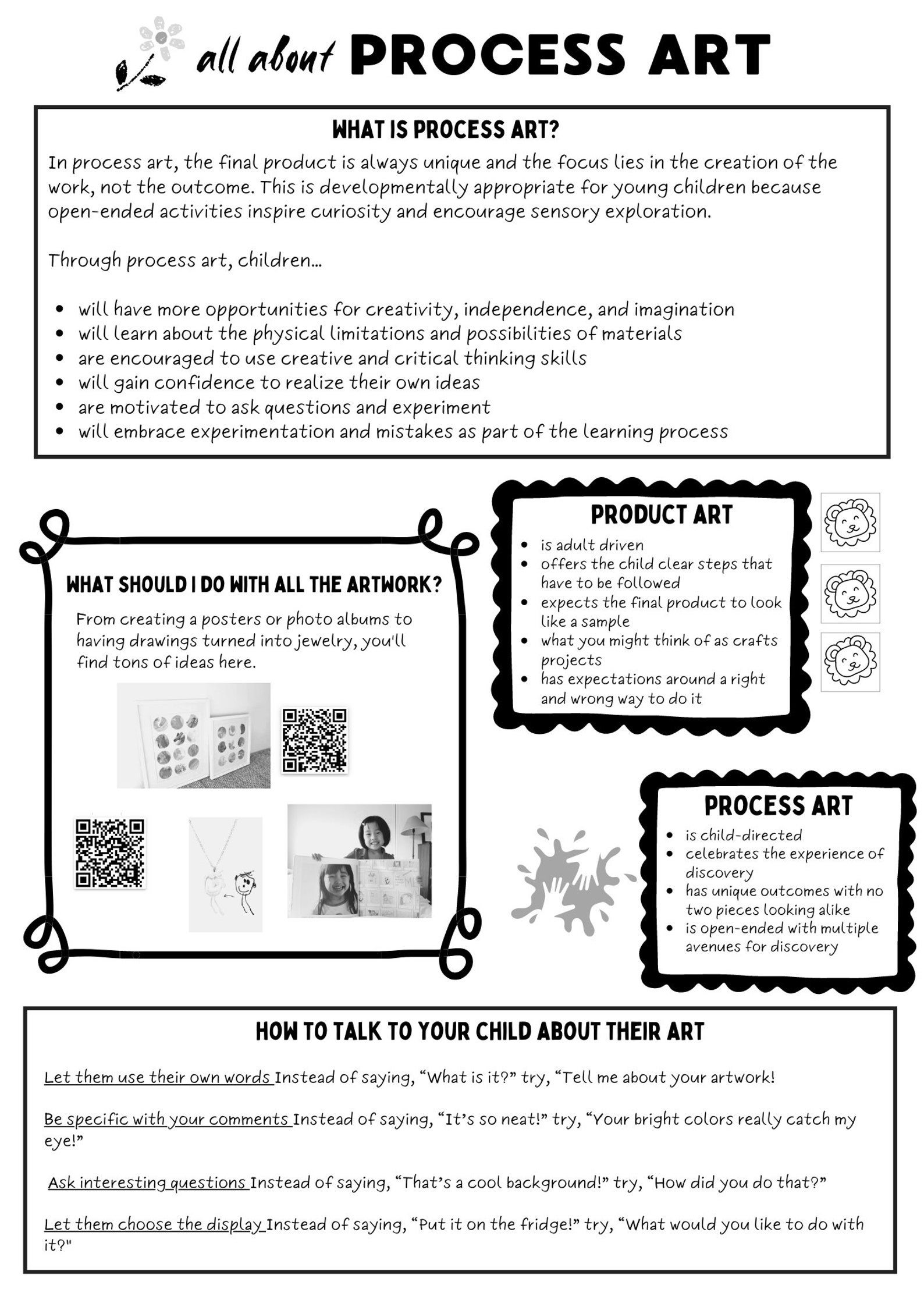 all about PROCESS ART

WHAT IS PROCESS ART?

In process art, the final product is always unique and the focus lies in the creation of the work, not the outcome. This is developmentally appropriate for young children because open-ended activities inspire curiosity and encourage sensory exploration.

Through process art, children...

• will have more opportunities for creativity, independence, and imagination
• will learn about the physical limitations and possibilities of materials
• are encouraged to use creative and critical thinking skills
• will gain confidence to realize their own ideas
• are motivated to ask questions and experiment
• will embrace experimentation and mistakes as part of the learning process

WHAT SHOULD I DO WITH ALL THE ARTWORK?

From creating a posters or photo albums to having drawings turned into jewelry, you'll find tons of ideas here.

PRODUCT ART

• is adult driven
• offers the child clear steps that have to be followed
• expects the final product to look like a sample
• what you might think of as crafts projects
• has expectations around a right and wrong way to do it

PROCESS ART

• is child-directed
• celebrates the experience of discovery
• has unique outcomes with no two pieces looking alike
• is open-ended with multiple avenues for discovery

HOW TO TALK TO YOUR CHILD ABOUT THEIR ART

Let them use their own words Instead of saying, "What is it?" try, "Tell me about your artwork!

Be specific with your comments Instead of saying, "It's so neat!" try, "Your bright colors really catch my eye!"

Ask interesting questions Instead of saying, "That's a cool background!" try, "How did you do that?"

Let them choose the display Instead of saying, "Put it on the fridge!" try, "What would you like to do with it?"